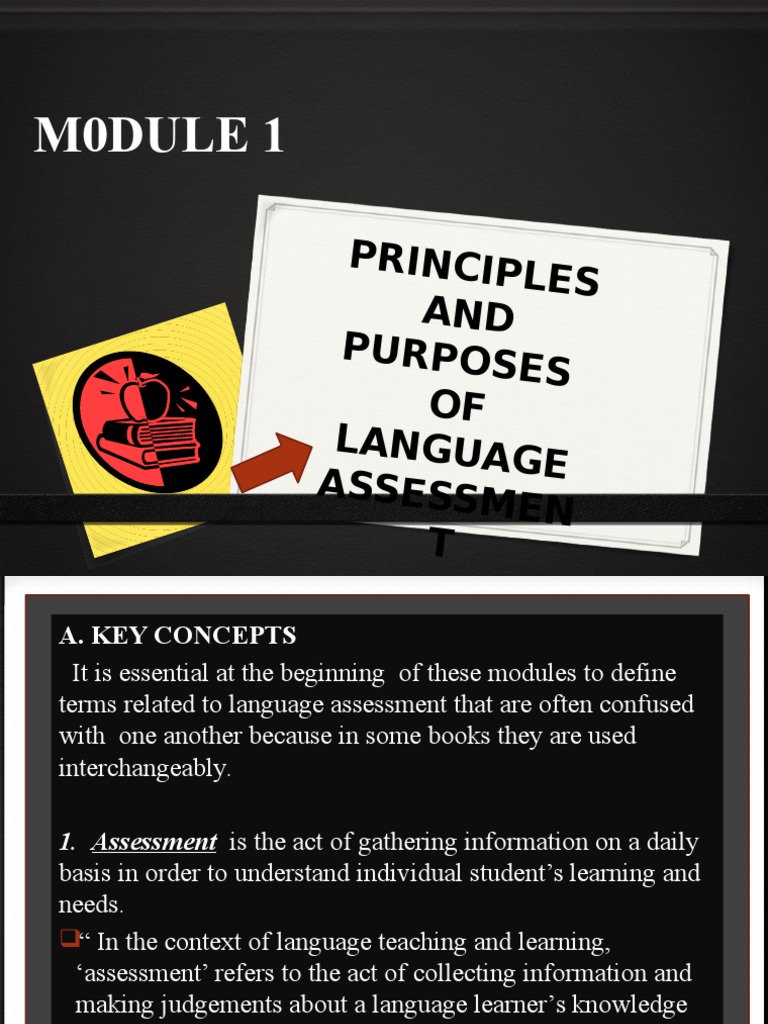 M0DULE 1

PRINCIPLES AND PURPOSES OF LANGUAGE ASSESSMEN T

A. KEY CONCEPTS

It is essential at the beginning of these modules to define terms related to language assessment that are often confused with one another because in some books they are used interchangeably.

1. Assessment is the act of gathering information on a daily basis in order to understand individual student's learning and needs.

❑" In the context of language teaching and learning, 'assessment' refers to the act of collecting information and making judgements about a language learner's knowledge